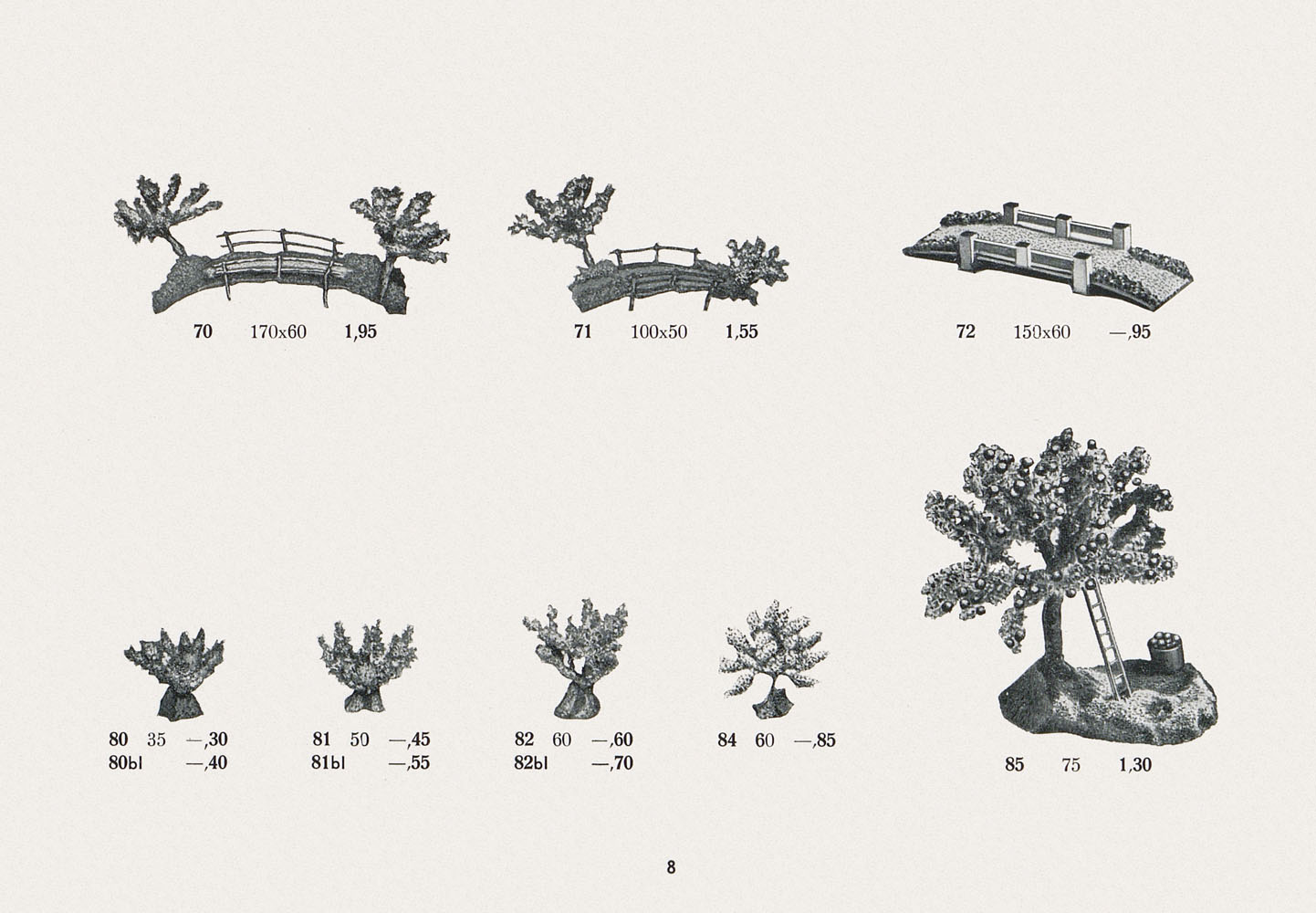 70 170x60 1,95

71 100x50 1,55

72 150x60 —,95

80 35 —,30
80bl —,40

81 50 —,45
81bl —,55

82 60 —,60
82bl —,70

84 60 —,85

85 75 1,30

8